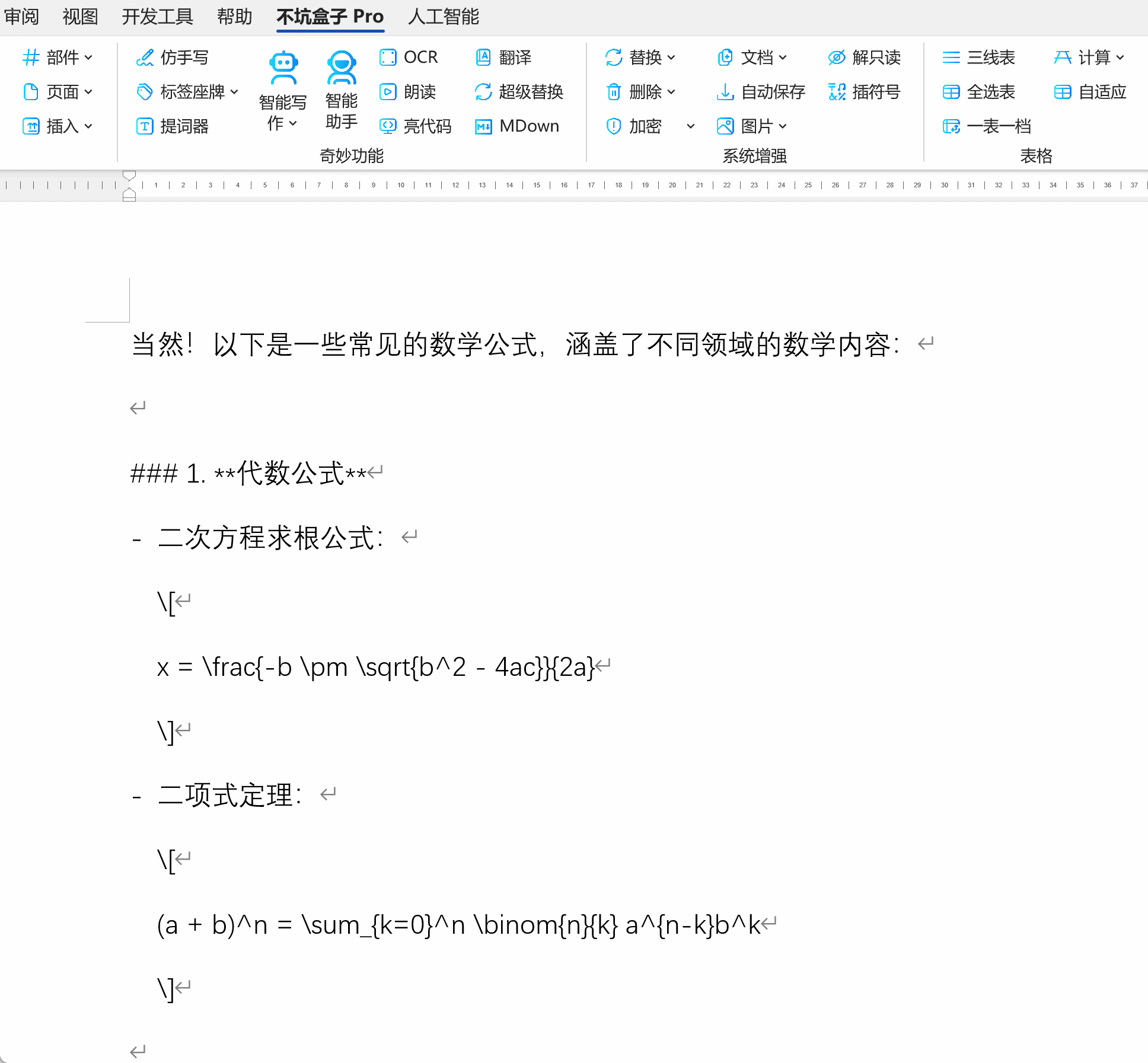 审阅 视图 开发工具 帮助 不坑盒子 Pro 人工智能

部件 页面 插入

仿手写 标签座牌 提词器 智能写作 智能助手 OCR 朗读 亮代码 翻译 超级替换 MDown

奇妙功能

替换 删除 加密 文档 自动保存 图片 解只读 插符号

系统增强

三线表 全选表 一表一档 计算 自适应

表格

1 2 3 4 5 6 7 8 9 10 11 12 13 14 15 16 17 18 19 20 21 22 23 24 25 26 27 28 29 30 31 32 33 34 35 36 37

当然！以下是一些常见的数学公式，涵盖了不同领域的数学内容：

### 1. **代数公式**

- 二次方程求根公式：

\[

x = \frac{-b \pm \sqrt{b^2 - 4ac}}{2a}

\]

- 二项式定理：

\[

(a + b)^n = \sum_{k=0}^n \binom{n}{k} a^{n-k}b^k

\]